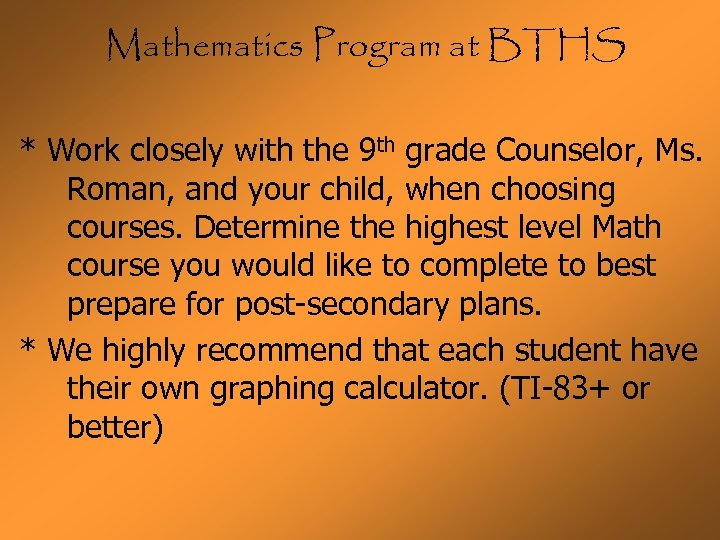 Mathematics Program at BTHS

* Work closely with the 9th grade Counselor, Ms. Roman, and your child, when choosing courses. Determine the highest level Math course you would like to complete to best prepare for post-secondary plans.

* We highly recommend that each student have their own graphing calculator. (TI-83+ or better)